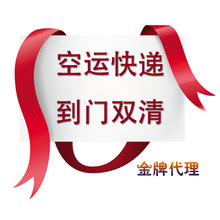 空运快递
到门双清

金牌代理